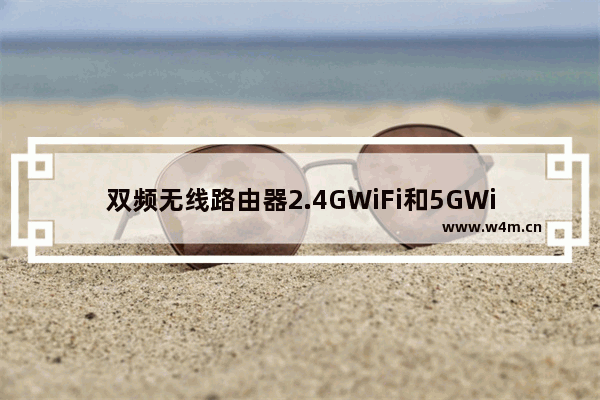 双频无线路由器2.4GWiFi和5GWi

www.w4m.cn